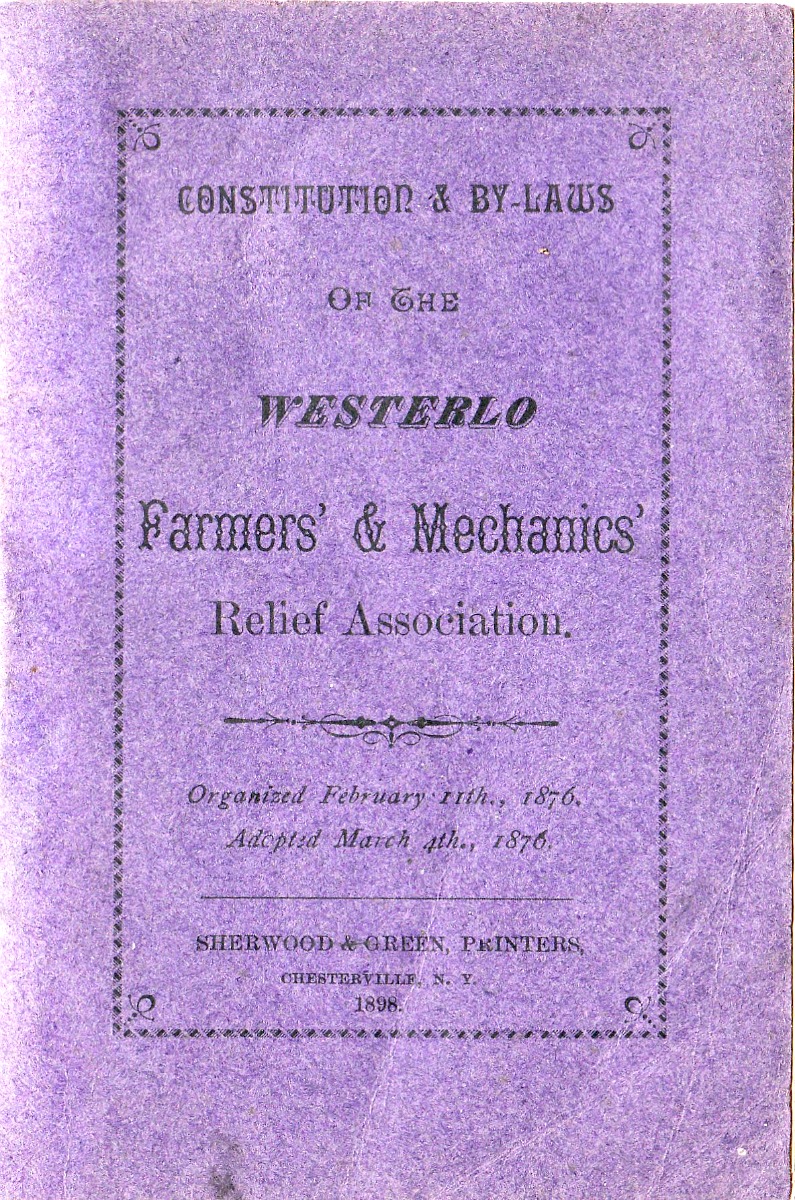 CONSTITUTION & BY-LAWS

OF THE

WESTERLO

Farmers' & Mechanics'

Relief Association.

Organized February 11th., 1876.
Adopted March 4th., 1876.

SHERWOOD & GREEN, PRINTERS,
CHESTERVILLE, N. Y.
1898.